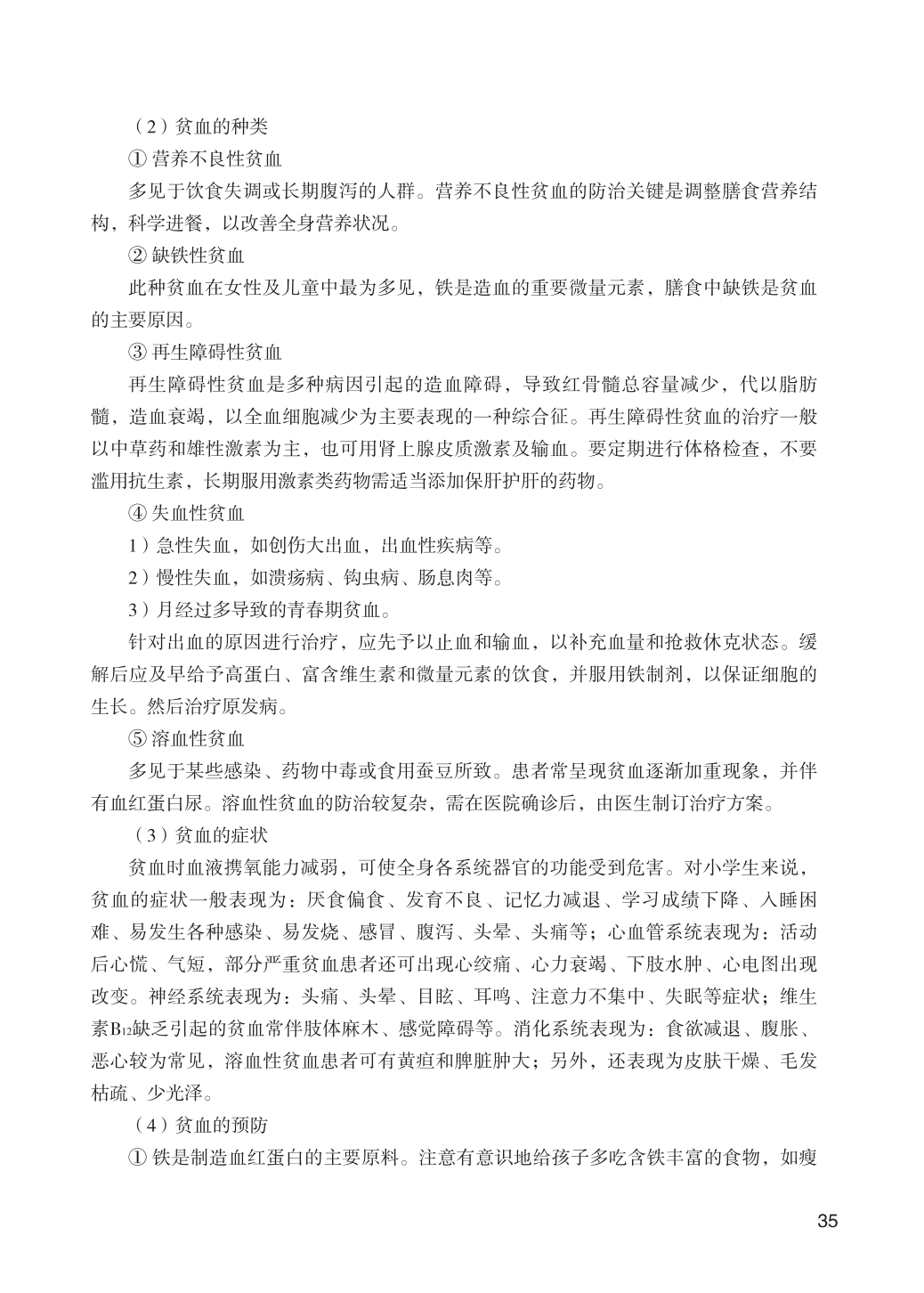 （2）贫血的种类

① 营养不良性贫血

多见于饮食失调或长期腹泻的人群。营养不良性贫血的防治关键是调整膳食营养结构，科学进餐，以改善全身营养状况。

② 缺铁性贫血

此种贫血在女性及儿童中最为多见，铁是造血的重要微量元素，膳食中缺铁是贫血的主要原因。

③ 再生障碍性贫血

再生障碍性贫血是多种病因引起的造血障碍，导致红骨髓总容量减少，代以脂肪髓，造血衰竭，以全血细胞减少为主要表现的一种综合征。再生障碍性贫血的治疗一般以中草药和雄性激素为主，也可用肾上腺皮质激素及输血。要定期进行体格检查，不要滥用抗生素，长期服用激素类药物需适当添加保肝护肝的药物。

④ 失血性贫血

1）急性失血，如创伤大出血，出血性疾病等。

2）慢性失血，如溃疡病、钩虫病、肠息肉等。

3）月经过多导致的青春期贫血。

针对出血的原因进行治疗，应先予以止血和输血，以补充血量和抢救休克状态。缓解后应及早给予高蛋白、富含维生素和微量元素的饮食，并服用铁制剂，以保证细胞的生长。然后治疗原发病。

⑤ 溶血性贫血

多见于某些感染、药物中毒或食用蚕豆所致。患者常呈现贫血逐渐加重现象，并伴有血红蛋白尿。溶血性贫血的防治较复杂，需在医院确诊后，由医生制订治疗方案。

（3）贫血的症状

贫血时血液携氧能力减弱，可使全身各系统器官的功能受到危害。对小学生来说，贫血的症状一般表现为：厌食偏食、发育不良、记忆力减退、学习成绩下降、入睡困难、易发生各种感染、易发烧、感冒、腹泻、头晕、头痛等；心血管系统表现为：活动后心慌、气短，部分严重贫血患者还可出现心绞痛、心力衰竭、下肢水肿、心电图出现改变。神经系统表现为：头痛、头晕、目眩、耳鸣、注意力不集中、失眠等症状；维生素$B_{12}$缺乏引起的贫血常伴肢体麻木、感觉障碍等。消化系统表现为：食欲减退、腹胀、恶心较为常见，溶血性贫血患者可有黄疸和脾脏肿大；另外，还表现为皮肤干燥、毛发枯疏、少光泽。

（4）贫血的预防

① 铁是制造血红蛋白的主要原料。注意有意识地给孩子多吃含铁丰富的食物，如瘦

35